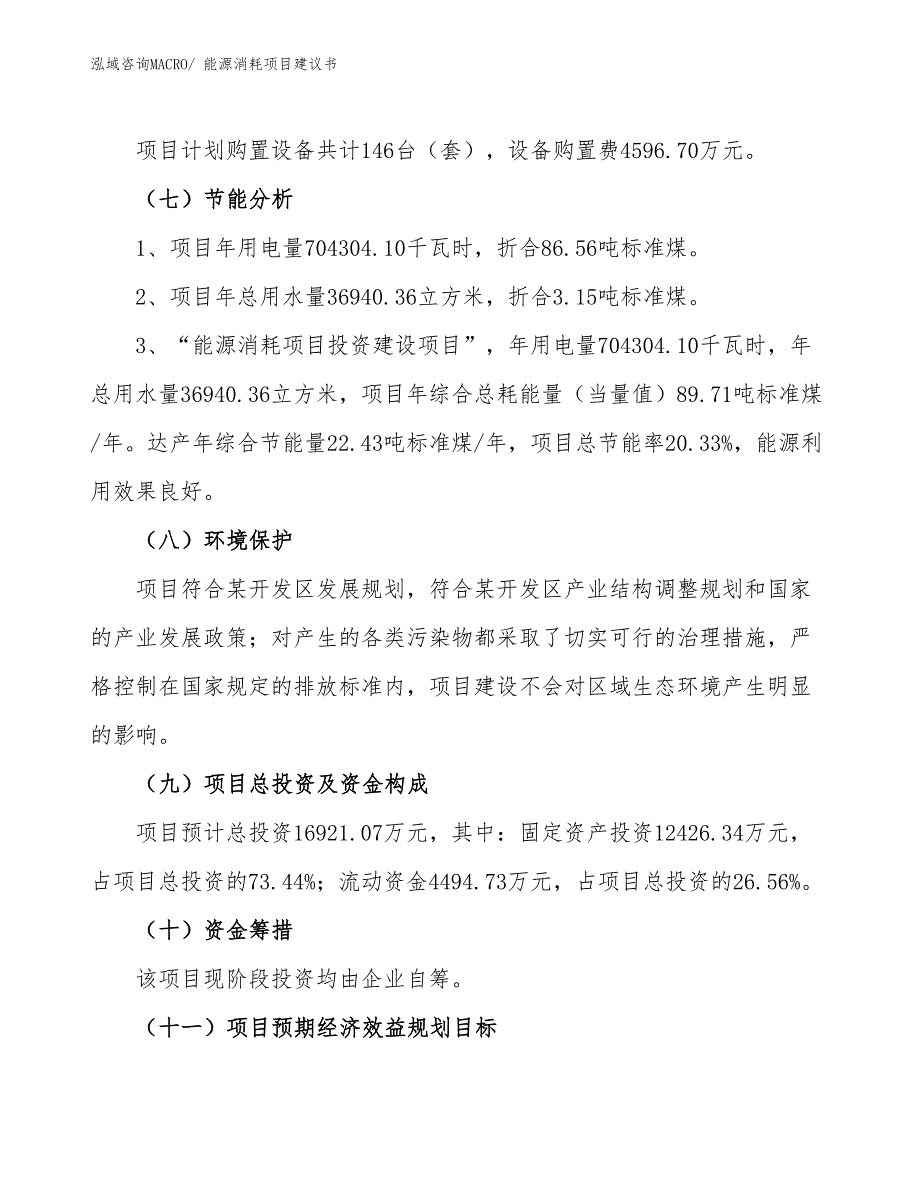 泓域咨询MACRO/ 能源消耗项目建议书

项目计划购置设备共计146台（套），设备购置费4596.70万元。

（七）节能分析

1、项目年用电量704304.10千瓦时，折合86.56吨标准煤。

2、项目年总用水量36940.36立方米，折合3.15吨标准煤。

3、“能源消耗项目投资建设项目”，年用电量704304.10千瓦时，年总用水量36940.36立方米，项目年综合总耗能量（当量值）89.71吨标准煤/年。达产年综合节能量22.43吨标准煤/年，项目总节能率20.33%，能源利用效果良好。

（八）环境保护

项目符合某开发区发展规划，符合某开发区产业结构调整规划和国家的产业发展政策；对产生的各类污染物都采取了切实可行的治理措施，严格控制在国家规定的排放标准内，项目建设不会对区域生态环境产生明显的影响。

（九）项目总投资及资金构成

项目预计总投资16921.07万元，其中：固定资产投资12426.34万元，占项目总投资的73.44%；流动资金4494.73万元，占项目总投资的26.56%。

（十）资金筹措

该项目现阶段投资均由企业自筹。

（十一）项目预期经济效益规划目标